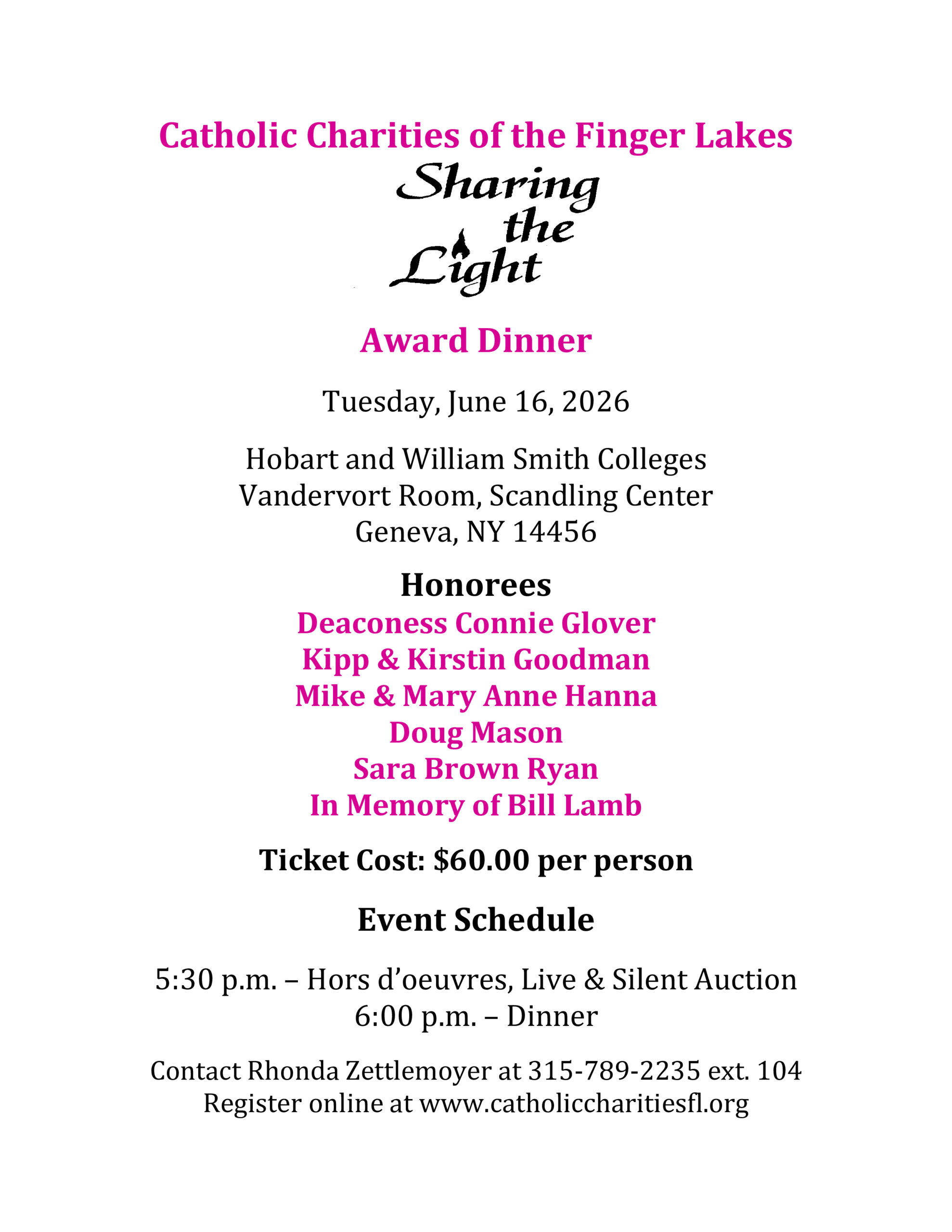 Catholic Charities of the Finger Lakes

Sharing the Light

Award Dinner

Tuesday, June 16, 2026

Hobart and William Smith Colleges
Vandervort Room, Scandling Center
Geneva, NY 14456

Honorees
Deaconess Connie Glover
Kipp & Kirstin Goodman
Mike & Mary Anne Hanna
Doug Mason
Sara Brown Ryan
In Memory of Bill Lamb

Ticket Cost: $60.00 per person

Event Schedule

5:30 p.m. – Hors d'oeuvres, Live & Silent Auction
6:00 p.m. – Dinner

Contact Rhonda Zettlemoyer at 315-789-2235 ext. 104
Register online at www.catholiccharitiesfl.org